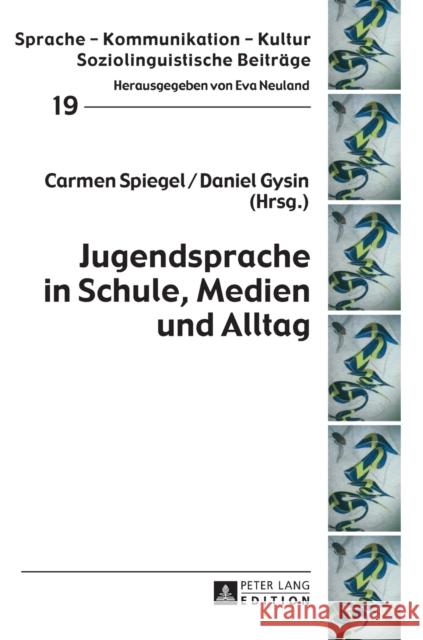 Sprache – Kommunikation – Kultur
Soziolinguistische Beiträge
Herausgegeben von Eva Neuland

19

Carmen Spiegel / Daniel Gysin
(Hrsg.)

Jugendsprache in Schule, Medien und Alltag

PETER LANG
EDITION